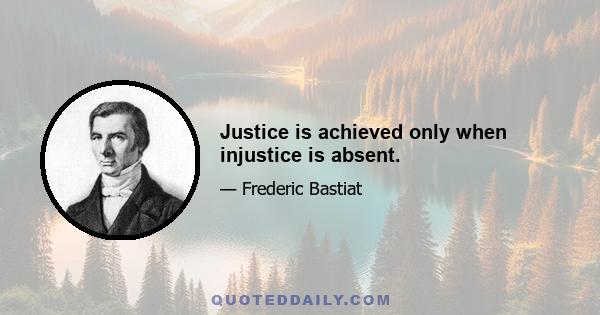 Justice is achieved only when injustice is absent.

— Frederic Bastiat

QUOTEDDAILY.COM